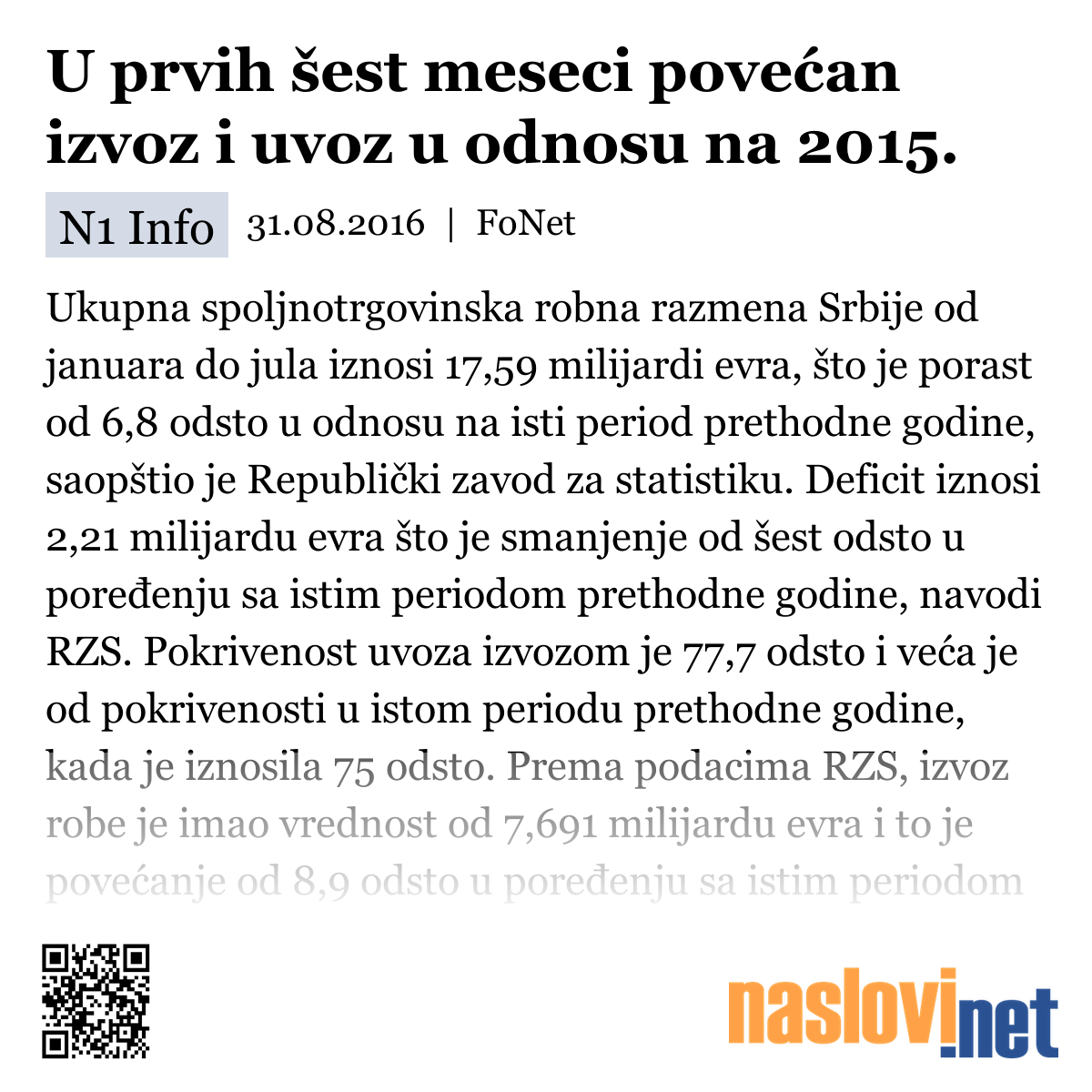 U prvih šest meseci povećan izvoz i uvoz u odnosu na 2015.

N1 Info 31.08.2016 | FoNet

Ukupna spoljnotrgovinska robna razmena Srbije od januara do jula iznosi 17,59 milijardi evra, što je porast od 6,8 odsto u odnosu na isti period prethodne godine, saopštio je Republički zavod za statistiku. Deficit iznosi 2,21 milijardu evra što je smanjenje od šest odsto u poređenju sa istim periodom prethodne godine, navodi RZS. Pokrivenost uvoza izvozom je 77,7 odsto i veća je od pokrivenosti u istom periodu prethodne godine, kada je iznosila 75 odsto. Prema podacima RZS, izvoz robe je imao vrednost od 7,691 milijardu evra i to je povećanje od 8,9 odsto u poređenju sa istim periodom

naslovi.net